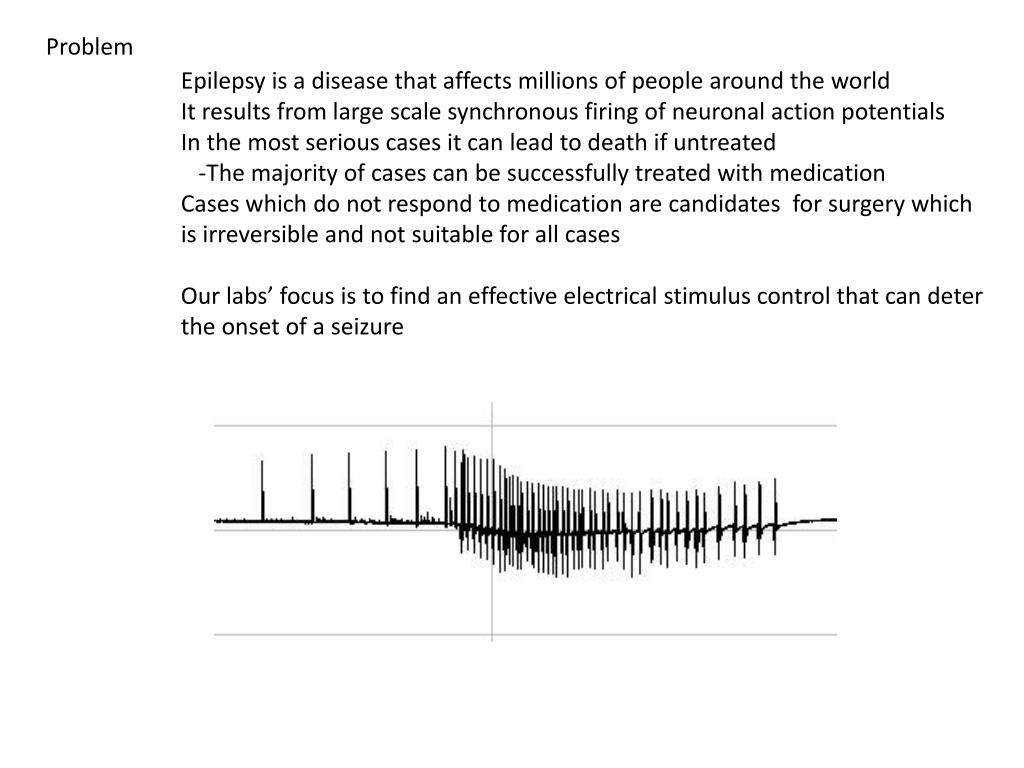 Problem

Epilepsy is a disease that affects millions of people around the world
It results from large scale synchronous firing of neuronal action potentials
In the most serious cases it can lead to death if untreated
-The majority of cases can be successfully treated with medication
Cases which do not respond to medication are candidates for surgery which is irreversible and not suitable for all cases

Our labs' focus is to find an effective electrical stimulus control that can deter the onset of a seizure